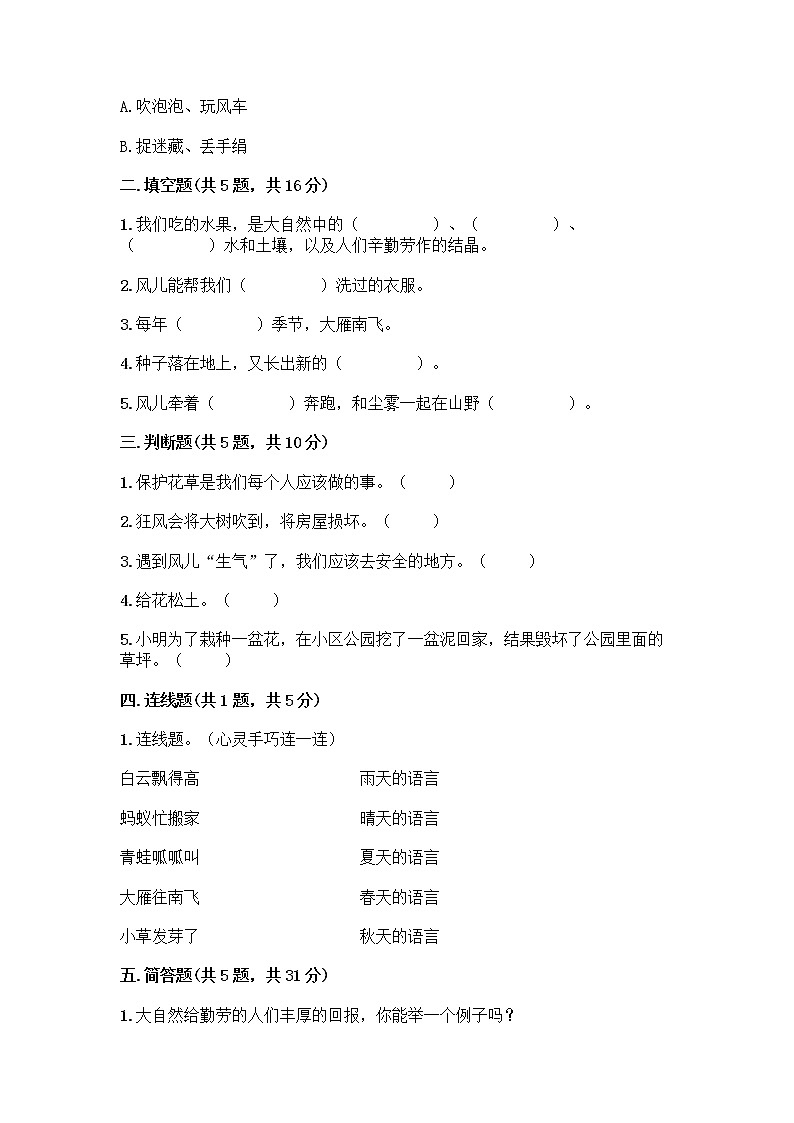 A. 吹泡泡、玩风车

B. 捉迷藏、丢手绢

二. 填空题(共 5 题，共 16 分)

1. 我们吃的水果，是大自然中的（　　　　）、（　　　　）、（　　　　）水和土壤，以及人们辛勤劳作的结晶。

2. 风儿能帮我们（　　　　）洗过的衣服。

3. 每年（　　　　）季节，大雁南飞。

4. 种子落在地上，又长出新的（　　　　）。

5. 风儿牵着（　　　　）奔跑，和尘雾一起在山野（　　　　）。

三. 判断题(共 5 题，共 10 分)

1. 保护花草是我们每个人应该做的事。（　　）

2. 狂风会将大树吹到，将房屋损坏。（　　）

3. 遇到风儿“生气”了，我们应该去安全的地方。（　　）

4. 给花松土。（　　）

5. 小明为了栽种一盆花，在小区公园挖了一盆泥回家，结果毁坏了公园里面的草坪。（　　）

四. 连线题(共 1 题，共 5 分)

1. 连线题。（心灵手巧连一连）

白云飘得高

蚂蚁忙搬家

青蛙呱呱叫

大雁往南飞

小草发芽了

雨天的语言

晴天的语言

夏天的语言

春天的语言

秋天的语言

五. 简答题(共 5 题，共 31 分)

1. 大自然给勤劳的人们丰厚的回报，你能举一个例子吗？